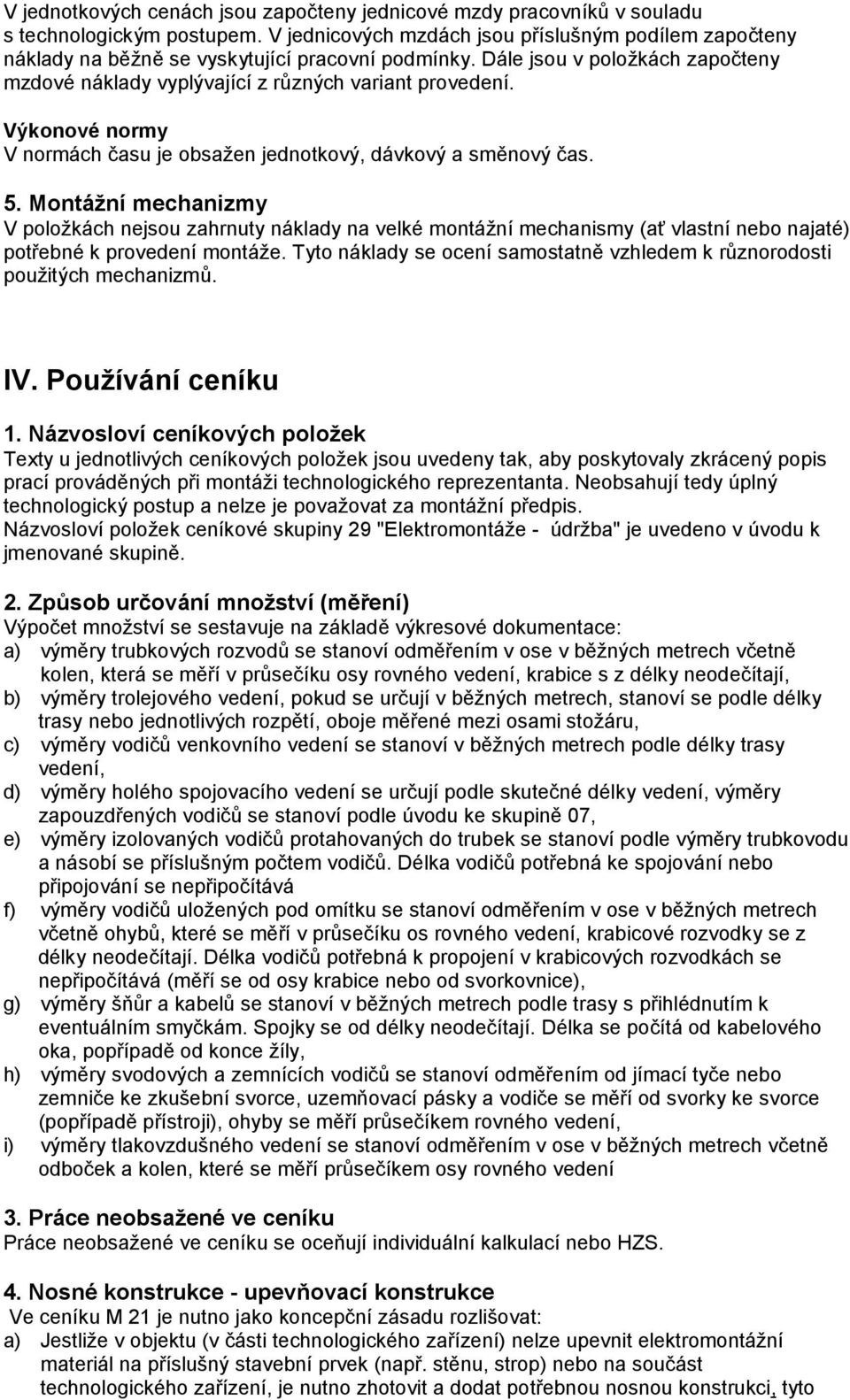 V jednotkových cenách jsou započteny jednicové mzdy pracovníků v souladu s technologickým postupem. V jednicových mzdách jsou příslušným podílem započteny náklady na běžně se vyskytující pracovní podmínky. Dále jsou v položkách započteny mzdové náklady vyplývající z různých variant provedení.

Výkonové normy
V normách času je obsažen jednotkový, dávkový a směnový čas.

5. Montážní mechanizmy
V položkách nejsou zahrnuty náklady na velké montážní mechanismy (ať vlastní nebo najaté) potřebné k provedení montáže. Tyto náklady se ocení samostatně vzhledem k různorodosti použitých mechanizmů.

IV. Používání ceníku

1. Názvosloví ceníkových položek
Texty u jednotlivých ceníkových položek jsou uvedeny tak, aby poskytovaly zkrácený popis prací prováděných při montáži technologického reprezentanta. Neobsahují tedy úplný technologický postup a nelze je považovat za montážní předpis.
Názvosloví položek ceníkové skupiny 29 "Elektromontáže - údržba" je uvedeno v úvodu k jmenované skupině.

2. Způsob určování množství (měření)
Výpočet množství se sestavuje na základě výkresové dokumentace:
a) výměry trubkových rozvodů se stanoví odměřením v ose v běžných metrech včetně kolen, která se měří v průsečíku osy rovného vedení, krabice s z délky neodečítají,
b) výměry trolejového vedení, pokud se určují v běžných metrech, stanoví se podle délky trasy nebo jednotlivých rozpětí, oboje měřené mezi osami stožáru,
c) výměry vodičů venkovního vedení se stanoví v běžných metrech podle délky trasy vedení,
d) výměry holého spojovacího vedení se určují podle skutečné délky vedení, výměry zapouzdřených vodičů se stanoví podle úvodu ke skupině 07,
e) výměry izolovaných vodičů protahovaných do trubek se stanoví podle výměry trubkovodu a násobí se příslušným počtem vodičů. Délka vodičů potřebná ke spojování nebo připojování se nepřipočítává
f) výměry vodičů uložených pod omítku se stanoví odměřením v ose v běžných metrech včetně ohybů, které se měří v průsečíku os rovného vedení, krabicové rozvodky se z délky neodečítají. Délka vodičů potřebná k propojení v krabicových rozvodkách se nepřipočítává (měří se od osy krabice nebo od svorkovnice),
g) výměry šňůr a kabelů se stanoví v běžných metrech podle trasy s přihlédnutím k eventuálním smyčkám. Spojky se od délky neodečítají. Délka se počítá od kabelového oka, popřípadě od konce žíly,
h) výměry svodových a zemnících vodičů se stanoví odměřením od jímací tyče nebo zemniče ke zkušební svorce, uzemňovací pásky a vodiče se měří od svorky ke svorce (popřípadě přístroji), ohyby se měří průsečíkem rovného vedení,
i) výměry tlakovzdušného vedení se stanoví odměřením v ose v běžných metrech včetně odboček a kolen, které se měří průsečíkem osy rovného vedení

3. Práce neobsažené ve ceníku
Práce neobsažené ve ceníku se oceňují individuální kalkulací nebo HZS.

4. Nosné konstrukce - upevňovací konstrukce
Ve ceníku M 21 je nutno jako koncepční zásadu rozlišovat:
a) Jestliže v objektu (v části technologického zařízení) nelze upevnit elektromontážní materiál na příslušný stavební prvek (např. stěnu, strop) nebo na součást technologického zařízení, je nutno zhotovit a dodat potřebnou nosnou konstrukci, tyto